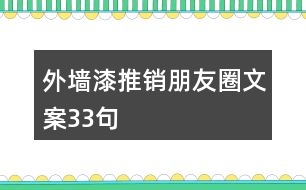 外墙漆推销朋友圈文案33句